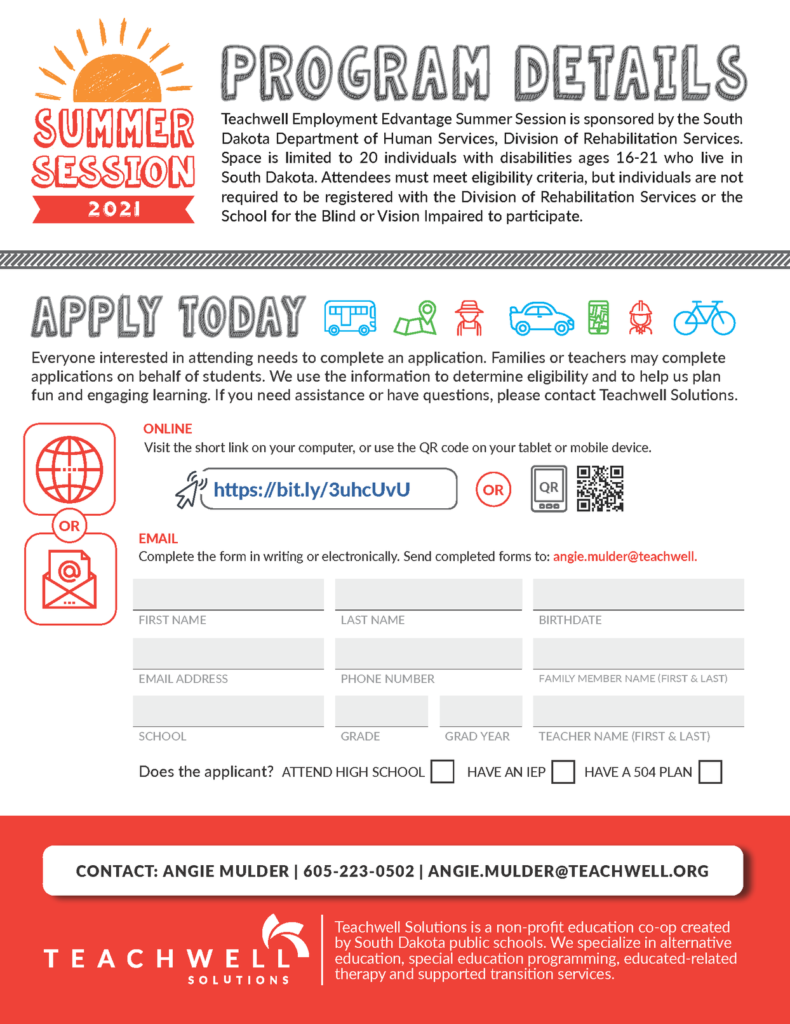 SUMMER SESSION
2021

PROGRAM DETAILS

Teachwell Employment Edvantage Summer Session is sponsored by the South Dakota Department of Human Services, Division of Rehabilitation Services. Space is limited to 20 individuals with disabilities ages 16-21 who live in South Dakota. Attendees must meet eligibility criteria, but individuals are not required to be registered with the Division of Rehabilitation Services or the School for the Blind or Vision Impaired to participate.

APPLY TODAY

Everyone interested in attending needs to complete an application. Families or teachers may complete applications on behalf of students. We use the information to determine eligibility and to help us plan fun and engaging learning. If you need assistance or have questions, please contact Teachwell Solutions.

ONLINE
Visit the short link on your computer, or use the QR code on your tablet or mobile device.

https://bit.ly/3uhcUvU

OR

QR

OR

EMAIL
Complete the form in writing or electronically. Send completed forms to: angie.mulder@teachwell.

FIRST NAME
LAST NAME
BIRTHDATE
EMAIL ADDRESS
PHONE NUMBER
FAMILY MEMBER NAME (FIRST & LAST)
SCHOOL
GRADE
GRAD YEAR
TEACHER NAME (FIRST & LAST)

Does the applicant? ATTEND HIGH SCHOOL HAVE AN IEP HAVE A 504 PLAN

CONTACT: ANGIE MULDER | 605-223-0502 | ANGIE.MULDER@TEACHWELL.ORG

TEACHWELL SOLUTIONS

Teachwell Solutions is a non-profit education co-op created by South Dakota public schools. We specialize in alternative education, special education programming, educated-related therapy and supported transition services.